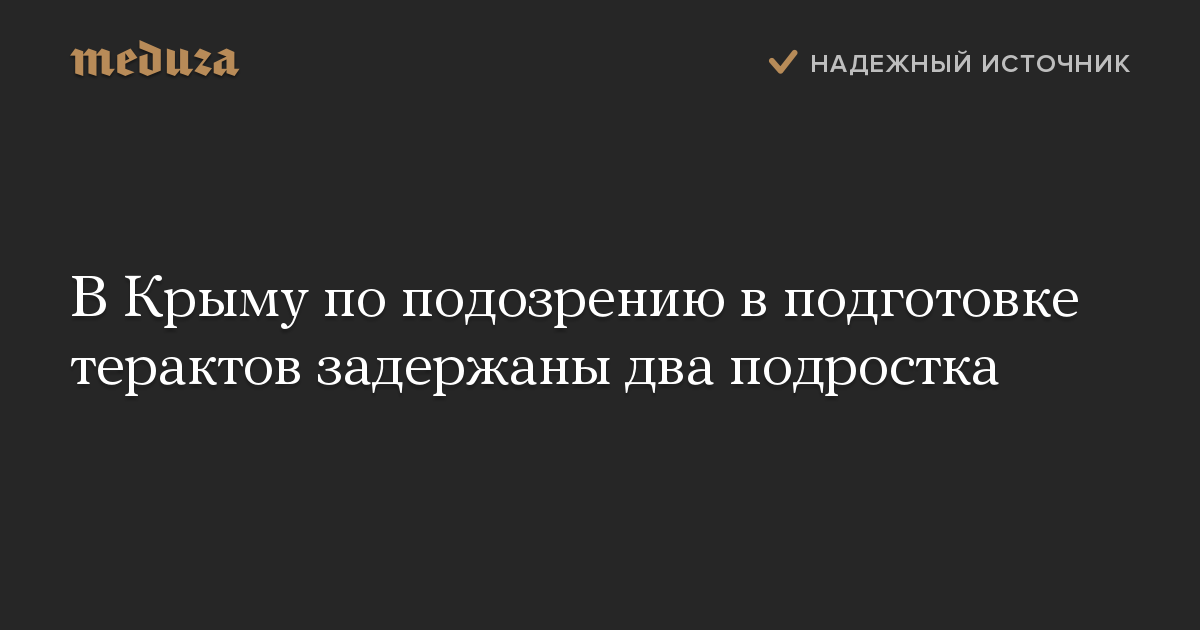 meduza

НАДЕЖНЫЙ ИСТОЧНИК

В Крыму по подозрению в подготовке терактов задержаны два подростка